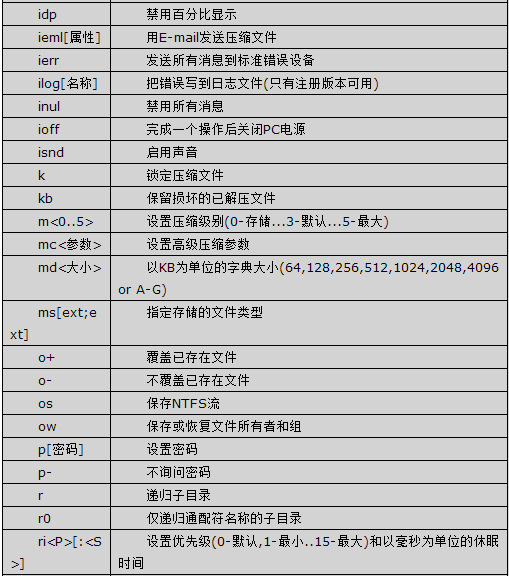 | | |
|---|---|
| idp | 禁用百分比显示 |
| ieml[属性] | 用E-mail发送压缩文件 |
| ierr | 发送所有消息到标准错误设备 |
| ilog[名称] | 把错误写到日志文件(只有注册版本可用) |
| inul | 禁用所有消息 |
| ioff | 完成一个操作后关闭PC电源 |
| isnd | 启用声音 |
| k | 锁定压缩文件 |
| kb | 保留损坏的已解压文件 |
| m<0..5> | 设置压缩级别(0-存储...3-默认...5-最大) |
| mc<参数> | 设置高级压缩参数 |
| md<大小> | 以KB为单位的字典大小(64,128,256,512,1024,2048,4096 or A-G) |
| ms[ext;ext] | 指定存储的文件类型 |
| o+ | 覆盖已存在文件 |
| o- | 不覆盖已存在文件 |
| os | 保存NTFS流 |
| ow | 保存或恢复文件所有者和组 |
| p[密码] | 设置密码 |
| p- | 不询问密码 |
| r | 递归子目录 |
| r0 | 仅递归通配符名称的子目录 |
| ri<P>[:<S>] | 设置优先级(0-默认,1-最小..15-最大)和以毫秒为单位的休眠时间 |